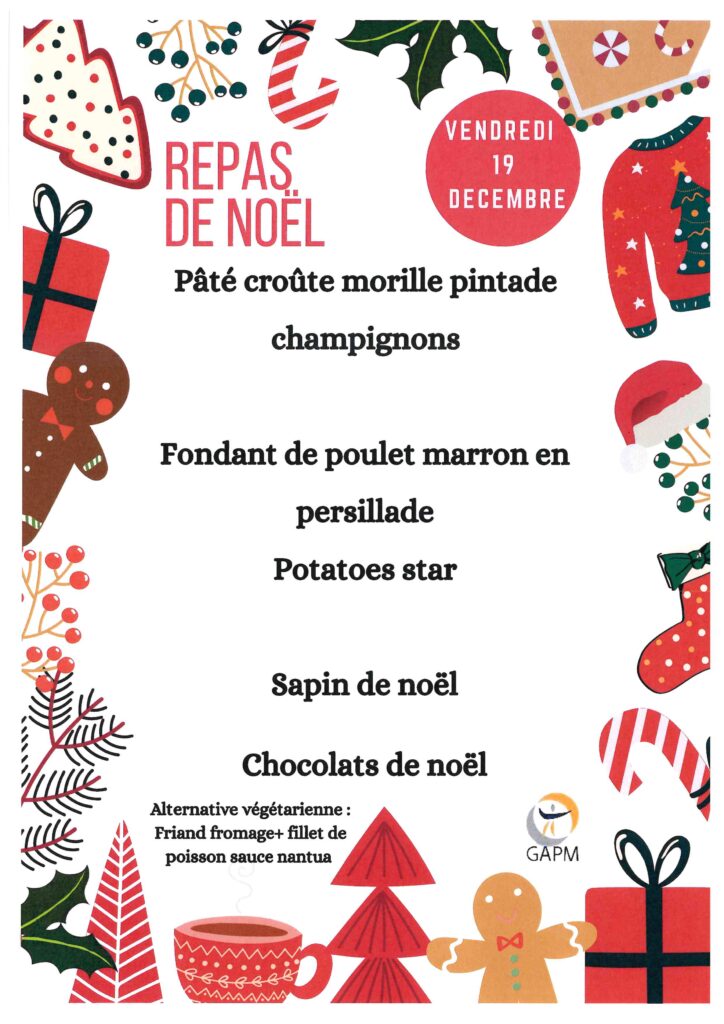 REPAS DE NOËL

VENDREDI 19 DECEMBRE

Pâté croûte morille pintade champignons

Fondant de poulet marron en persillade

Potatoes star

Sapin de noël

Chocolats de noël

Alternative végétarienne :
Friand fromage+ fillet de poisson sauce nantua

GAPM